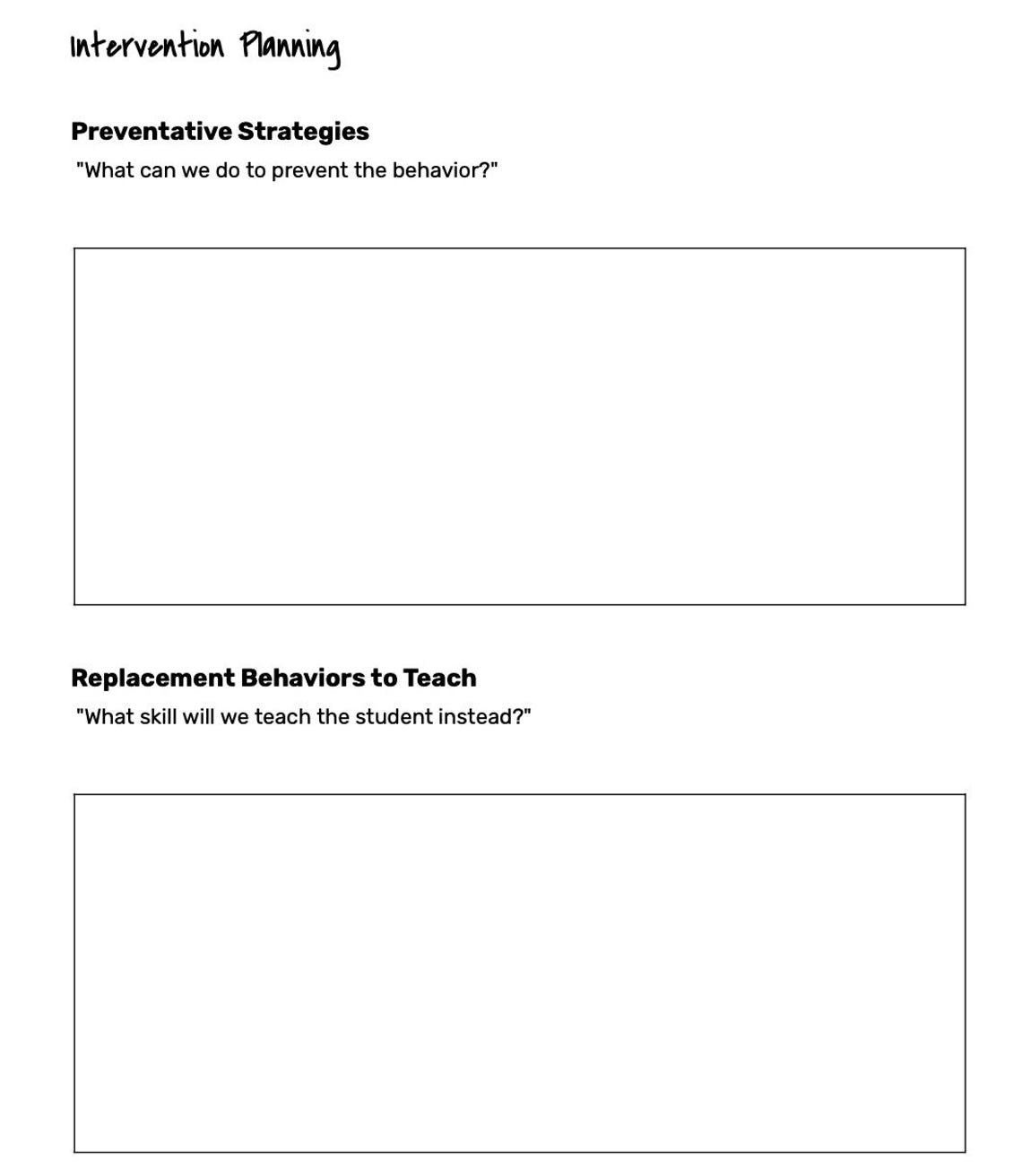 Intervention Planning

Preventative Strategies

"What can we do to prevent the behavior?"

Replacement Behaviors to Teach

"What skill will we teach the student instead?"